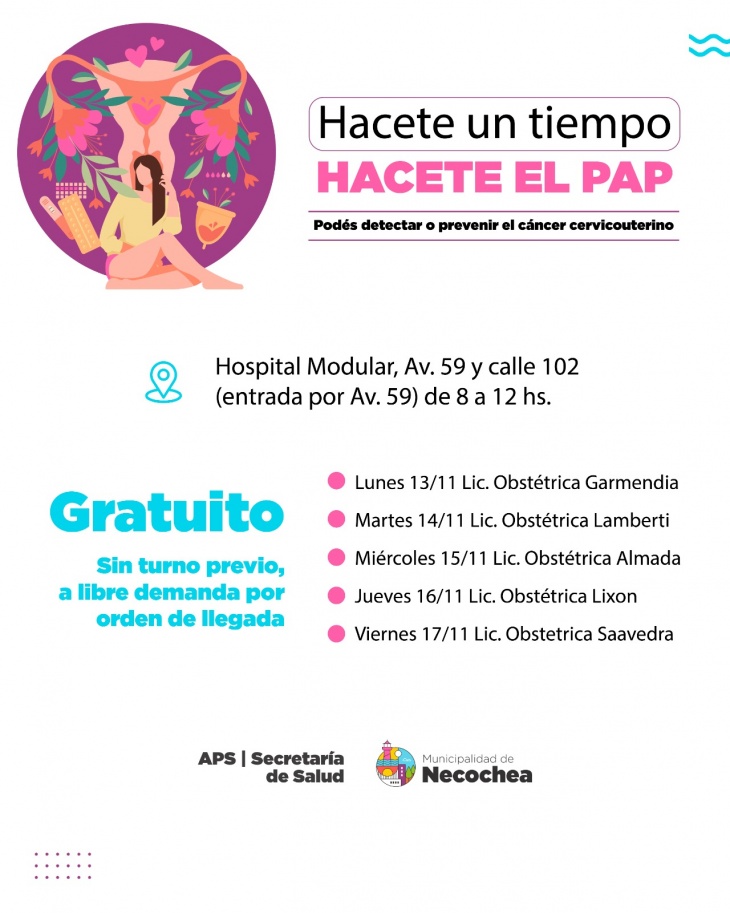 Hacete un tiempo
HACETE EL PAP
Podés detectar o prevenir el cáncer cervicouterino

Hospital Modular, Av. 59 y calle 102 (entrada por Av. 59) de 8 a 12 hs.

Gratuito
Sin turno previo, a libre demanda por orden de llegada

Lunes 13/11 Lic. Obstétrica Garmendia
Martes 14/11 Lic. Obstétrica Lamberti
Miércoles 15/11 Lic. Obstétrica Almada
Jueves 16/11 Lic. Obstétrica Lixon
Viernes 17/11 Lic. Obstetrica Saavedra

APS | Secretaría de Salud
Municipalidad de Necochea